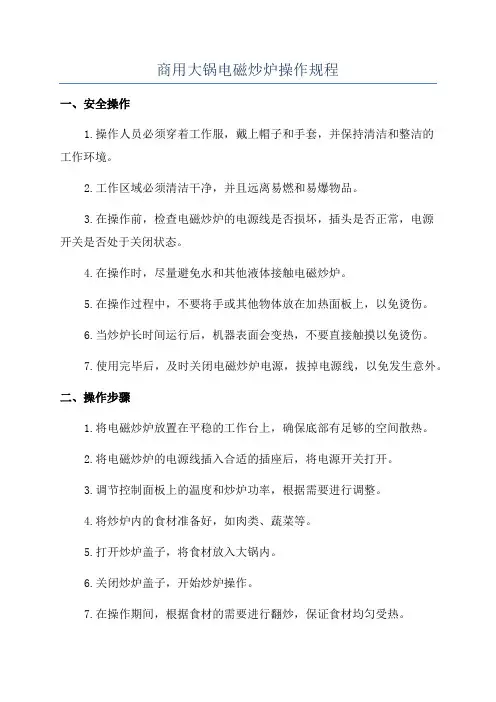 商用大锅电磁炒炉操作规程

一、安全操作

1.操作人员必须穿着工作服，戴上帽子和手套，并保持清洁和整洁的工作环境。

2.工作区域必须清洁干净，并且远离易燃和易爆物品。

3.在操作前，检查电磁炒炉的电源线是否损坏，插头是否正常，电源开关是否处于关闭状态。

4.在操作时，尽量避免水和其他液体接触电磁炒炉。

5.在操作过程中，不要将手或其他物体放在加热面板上，以免烫伤。

6.当炒炉长时间运行后，机器表面会变热，不要直接触摸以免烫伤。

7.使用完毕后，及时关闭电磁炒炉电源，拔掉电源线，以免发生意外。

二、操作步骤

1.将电磁炒炉放置在平稳的工作台上，确保底部有足够的空间散热。

2.将电磁炒炉的电源线插入合适的插座后，将电源开关打开。

3.调节控制面板上的温度和炒炉功率，根据需要进行调整。

4.将炒炉内的食材准备好，如肉类、蔬菜等。

5.打开炒炉盖子，将食材放入大锅内。

6.关闭炒炉盖子，开始炒炉操作。

7.在操作期间，根据食材的需要进行翻炒，保证食材均匀受热。